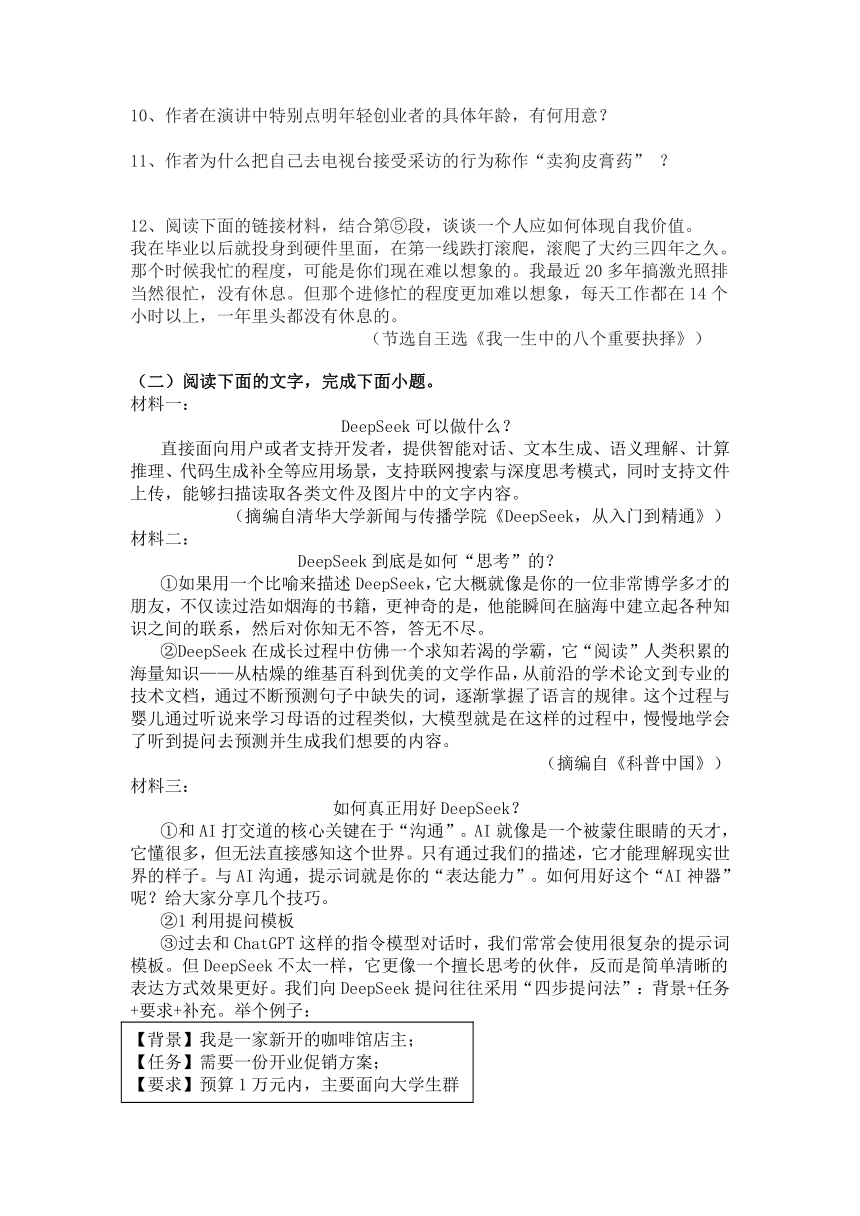 10、作者在演讲中特别点明年轻创业者的具体年龄，有何用意？

11、作者为什么把自己去电视台接受采访的行为称作“卖狗皮膏药” ？

12、阅读下面的链接材料，结合第⑤段，谈谈一个人应如何体现自我价值。
我在毕业以后就投身到硬件里面，在第一线跌打滚爬，滚爬了大约三四年之久。那个时候我忙的程度，可能是你们现在难以想象的。我最近 20 多年搞激光照排当然很忙，没有休息。但那个进修忙的程度更加难以想象，每天工作都在 14 个小时以上，一年里头都没有休息的。
（节选自王选《我一生中的八个重要抉择》）

（二）阅读下面的文字，完成下面小题。
材料一：
DeepSeek 可以做什么？
直接面向用户或者支持开发者，提供智能对话、文本生成、语义理解、计算推理、代码生成补全等应用场景，支持联网搜索与深度思考模式，同时支持文件上传，能够扫描读取各类文件及图片中的文字内容。
（摘编自清华大学新闻与传播学院《DeepSeek，从入门到精通》）
材料二：
DeepSeek 到底是如何“思考”的？
①如果用一个比喻来描述 DeepSeek，它大概就像是你的一位非常博学多才的朋友，不仅读过浩如烟海的书籍，更神奇的是，他能瞬间在脑海中建立起各种知识之间的联系，然后对你知无不答，答无不尽。
②DeepSeek 在成长过程中仿佛一个求知若渴的学霸，它“阅读”人类积累的海量知识——从枯燥的维基百科到优美的文学作品，从前沿的学术论文到专业的技术文档，通过不断预测句子中缺失的词，逐渐掌握了语言的规律。这个过程与婴儿通过听说来学习母语的过程类似，大模型就是在这样的过程中，慢慢地学会了听到提问去预测并生成我们想要的内容。
（摘编自《科普中国》）
材料三：
如何真正用好 DeepSeek？
①和 AI 打交道的核心关键在于“沟通”。AI 就像是一个被蒙住眼睛的天才，它懂很多，但无法直接感知这个世界。只有通过我们的描述，它才能理解现实世界的样子。与 AI 沟通，提示词就是你的“表达能力”。如何用好这个“AI 神器”呢？给大家分享几个技巧。
②1 利用提问模板
③过去和 ChatGPT 这样的指令模型对话时，我们常常会使用很复杂的提示词模板。但 DeepSeek 不太一样，它更像一个擅长思考的伙伴，反而是简单清晰的表达方式效果更好。我们向 DeepSeek 提问往往采用“四步提问法”：背景+任务+要求+补充。举个例子：

【背景】我是一家新开的咖啡馆店主；
【任务】需要一份开业促销方案；
【要求】预算 1 万元内，主要面向大学生群